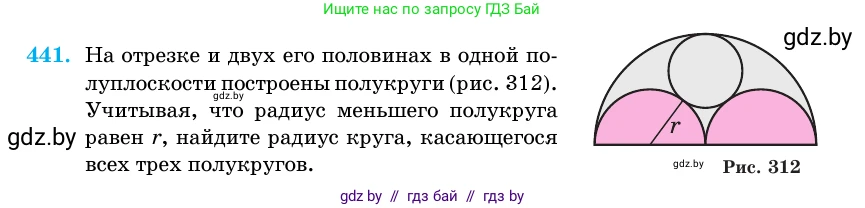 Ищите нас по запросу ГДЗ Бай

gdz.by

441. На отрезке и двух его половинах в одной полуплоскости построены полукруги (рис. 312). Учитывая, что радиус меньшего полукруга равен $r$, найдите радиус круга, касающегося всех трех полукругов.

gdz.by

gdz.by

$r$

gdz.by

Рис. 312

gdz by // гдз бай // гдз by